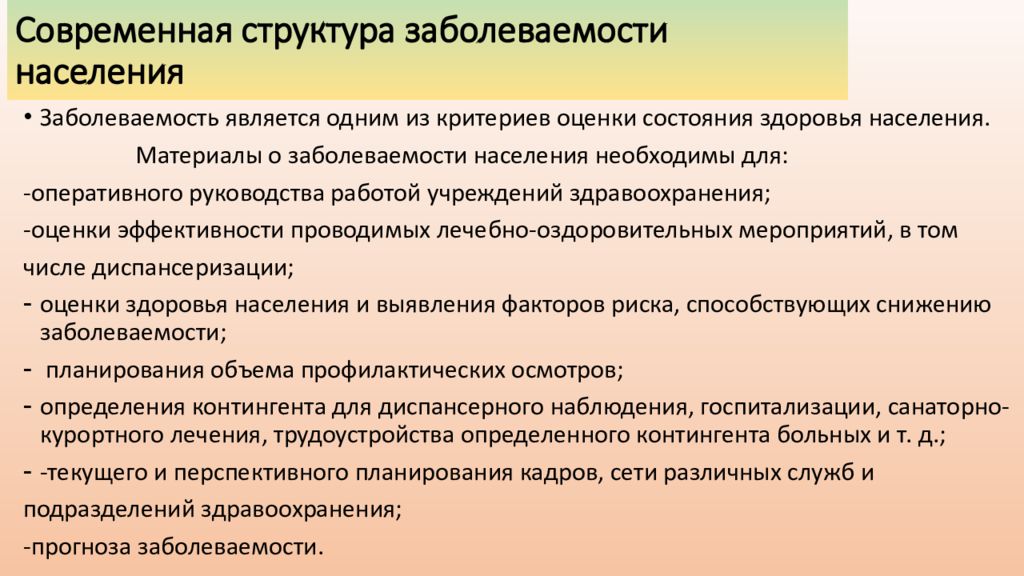 Современная структура заболеваемости населения

• Заболеваемость является одним из критериев оценки состояния здоровья населения.

Материалы о заболеваемости населения необходимы для:

-оперативного руководства работой учреждений здравоохранения;

-оценки эффективности проводимых лечебно-оздоровительных мероприятий, в том числе диспансеризации;

- оценки здоровья населения и выявления факторов риска, способствующих снижению заболеваемости;

- планирования объема профилактических осмотров;

- определения контингента для диспансерного наблюдения, госпитализации, санаторно-курортного лечения, трудоустройства определенного контингента больных и т. д.;

- -текущего и перспективного планирования кадров, сети различных служб и подразделений здравоохранения;

-прогноза заболеваемости.